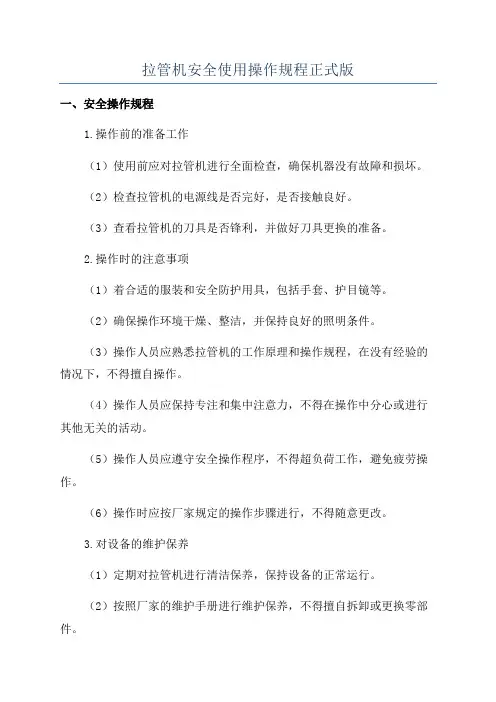 拉管机安全使用操作规程正式版

一、安全操作规程

1.操作前的准备工作

（1）使用前应对拉管机进行全面检查，确保机器没有故障和损坏。

（2）检查拉管机的电源线是否完好，是否接触良好。

（3）查看拉管机的刀具是否锋利，并做好刀具更换的准备。

2.操作时的注意事项

（1）着合适的服装和安全防护用具，包括手套、护目镜等。

（2）确保操作环境干燥、整洁，并保持良好的照明条件。

（3）操作人员应熟悉拉管机的工作原理和操作规程，在没有经验的情况下，不得擅自操作。

（4）操作人员应保持专注和集中注意力，不得在操作中分心或进行其他无关的活动。

（5）操作人员应遵守安全操作程序，不得超负荷工作，避免疲劳操作。

（6）操作时应按厂家规定的操作步骤进行，不得随意更改。

3.对设备的维护保养

（1）定期对拉管机进行清洁保养，保持设备的正常运行。

（2）按照厂家的维护手册进行维护保养，不得擅自拆卸或更换零部件。